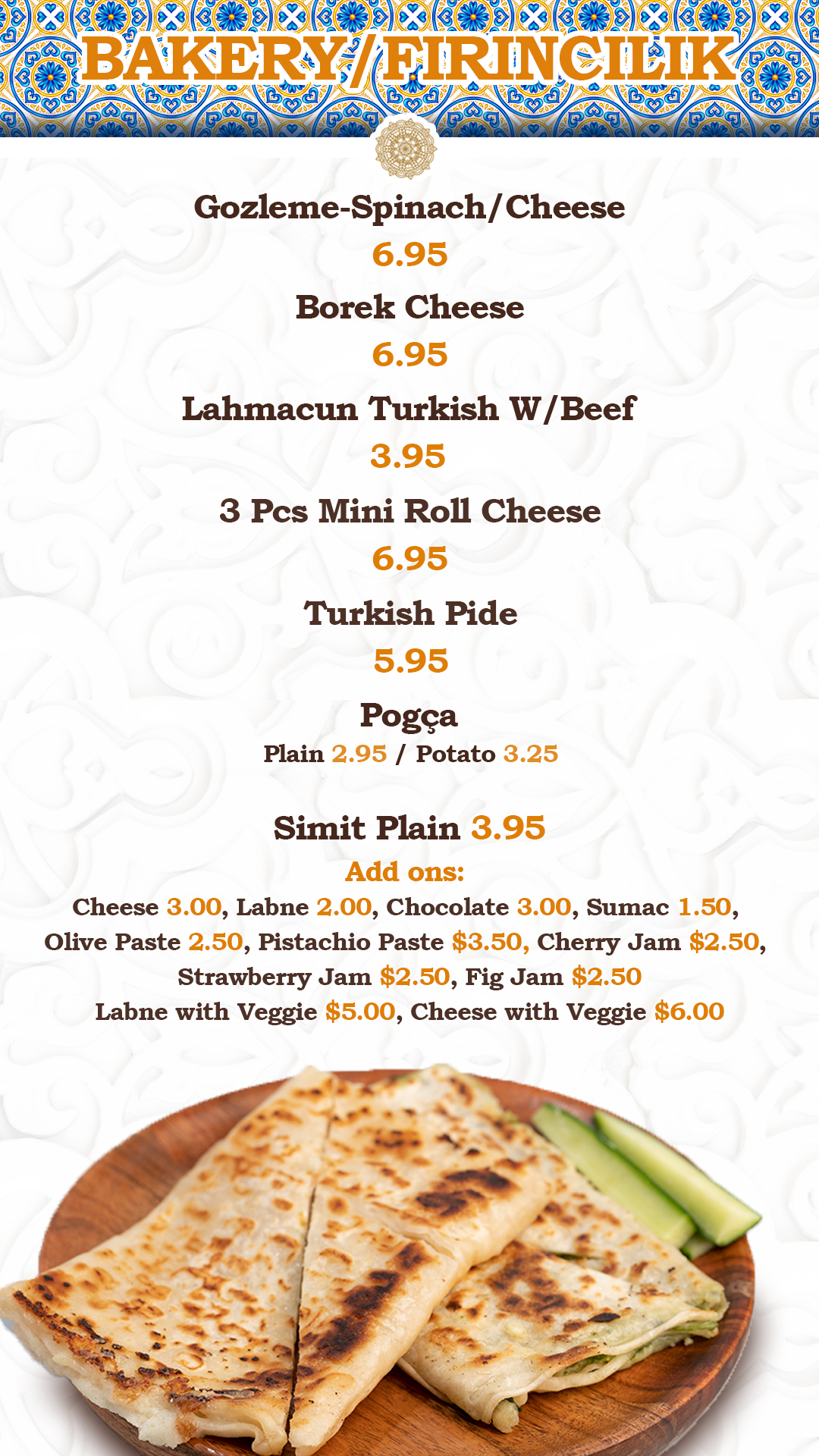 BAKERY/FIRINCILIK

Gozleme-Spinach/Cheese
6.95

Borek Cheese
6.95

Lahmacun Turkish W/Beef
3.95

3 Pcs Mini Roll Cheese
6.95

Turkish Pide
5.95

Pogça
Plain 2.95 / Potato 3.25

Simit Plain 3.95
Add ons:
Cheese 3.00, Labne 2.00, Chocolate 3.00, Sumac 1.50, Olive Paste 2.50, Pistachio Paste $3.50, Cherry Jam $2.50, Strawberry Jam $2.50, Fig Jam $2.50
Labne with Veggie $5.00, Cheese with Veggie $6.00